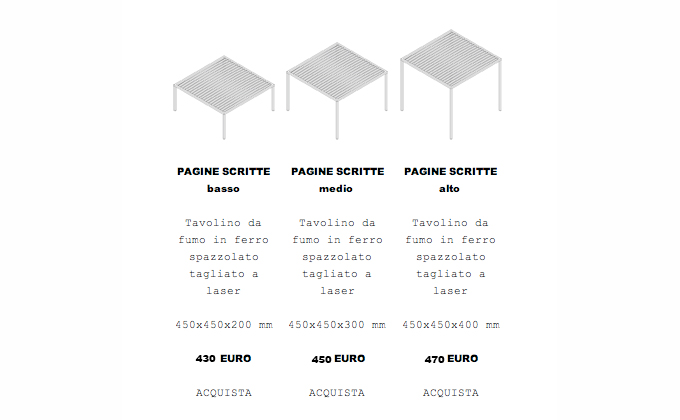 PAGINE SCRITTE
basso

Tavolino da fumo in ferro spazzolato tagliato a laser

450x450x200 mm

430 EURO

ACQUISTA

PAGINE SCRITTE
medio

Tavolino da fumo in ferro spazzolato tagliato a laser

450x450x300 mm

450 EURO

ACQUISTA

PAGINE SCRITTE
alto

Tavolino da fumo in ferro spazzolato tagliato a laser

450x450x400 mm

470 EURO

ACQUISTA